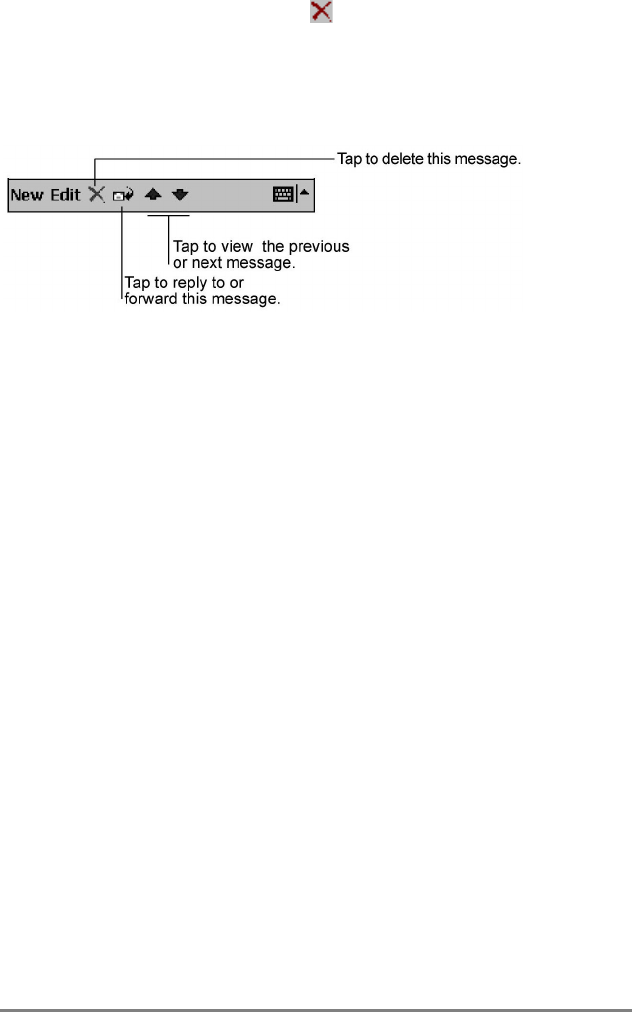 Tap to delete this message.

New Edit

Tap to view  the previous or next message.

Tap to reply to or forward this message.